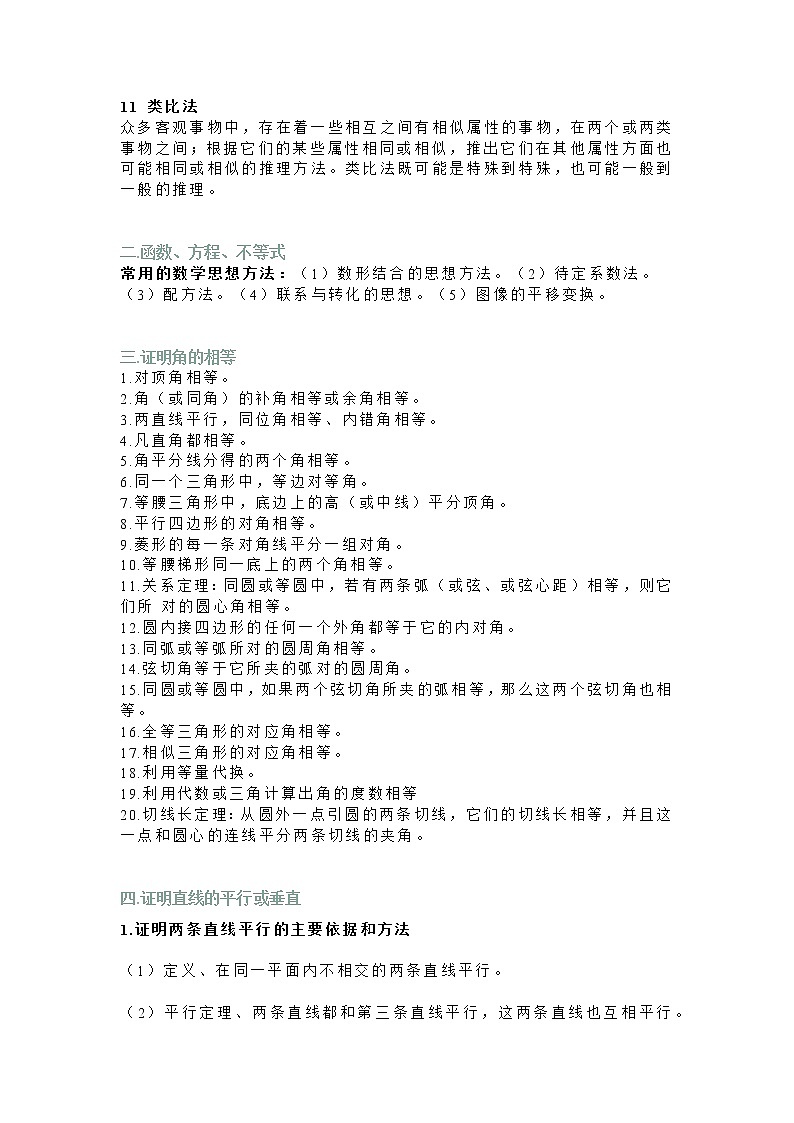 11 类比法
众多客观事物中，存在着一些相互之间有相似属性的事物，在两个或两类事物之间；根据它们的某些属性相同或相似，推出它们在其他属性方面也可能相同或相似的推理方法。类比法既可能是特殊到特殊，也可能一般到一般的推理。

二.函数、方程、不等式
常用的数学思想方法：（1）数形结合的思想方法。（2）待定系数法。（3）配方法。（4）联系与转化的思想。（5）图像的平移变换。

三.证明角的相等
1.对顶角相等。
2.角（或同角）的补角相等或余角相等。
3.两直线平行，同位角相等、内错角相等。
4.凡直角都相等。
5.角平分线分得的两个角相等。
6.同一个三角形中，等边对等角。
7.等腰三角形中，底边上的高（或中线）平分顶角。
8.平行四边形的对角相等。
9.菱形的每一条对角线平分一组对角。
10.等腰梯形同一底上的两个角相等。
11.关系定理：同圆或等圆中，若有两条弧（或弦、或弦心距）相等，则它们所 对的圆心角相等。
12.圆内接四边形的任何一个外角都等于它的内对角。
13.同弧或等弧所对的圆周角相等。
14.弦切角等于它所夹的弧对的圆周角。
15.同圆或等圆中，如果两个弦切角所夹的弧相等，那么这两个弦切角也相等。
16.全等三角形的对应角相等。
17.相似三角形的对应角相等。
18.利用等量代换。
19.利用代数或三角计算出角的度数相等
20.切线长定理：从圆外一点引圆的两条切线，它们的切线长相等，并且这一点和圆心的连线平分两条切线的夹角。

四.证明直线的平行或垂直
1.证明两条直线平行的主要依据和方法

（1）定义、在同一平面内不相交的两条直线平行。

（2）平行定理、两条直线都和第三条直线平行，这两条直线也互相平行。